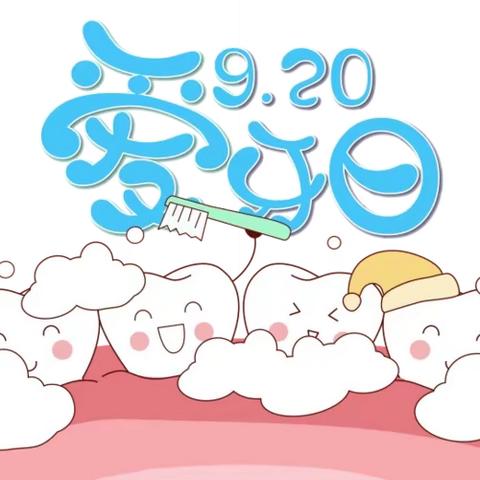 9.20
爱牙日